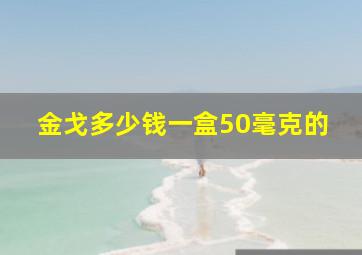 金戈多少钱一盒50毫克的